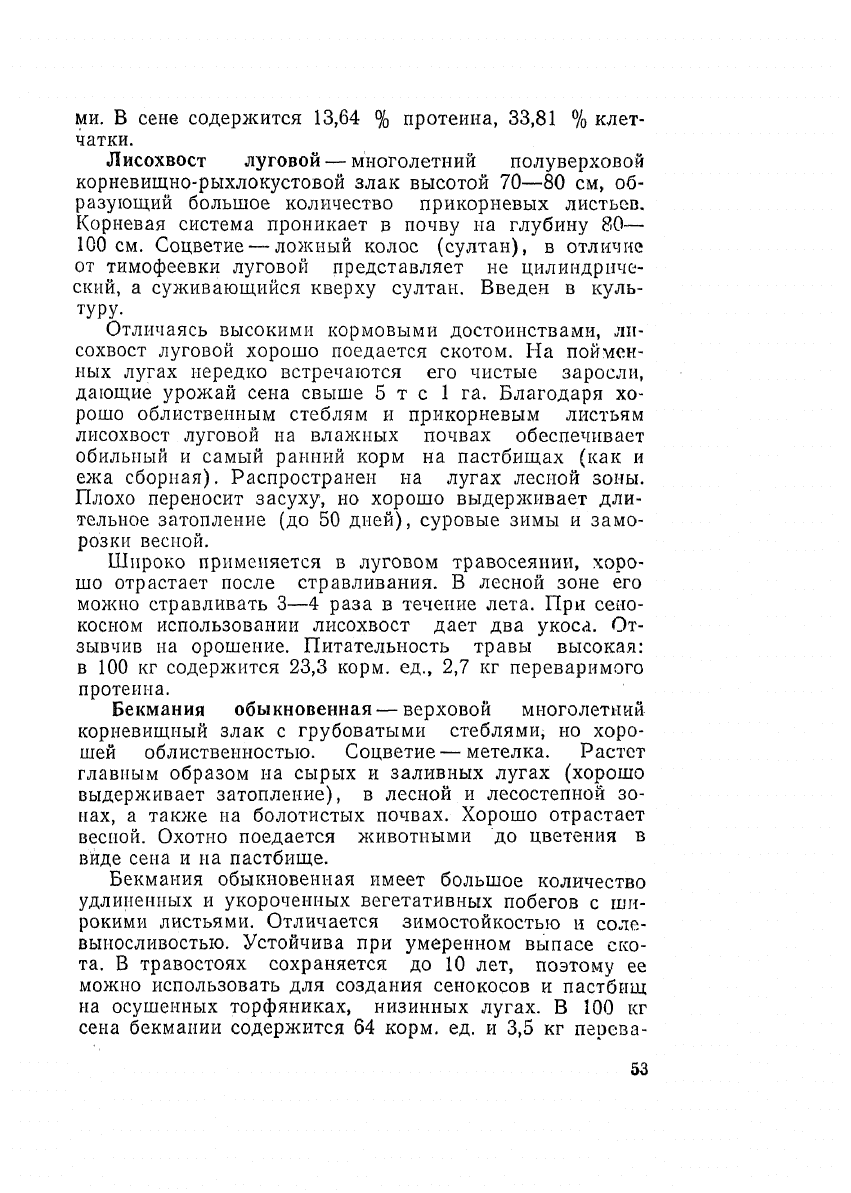 ми. В сене содержится 13,64 % протеина, 33,81 % клетчатки.

**Лисохвост луговой** — многолетний полуверховой корневищно-рыхлокустовой злак высотой 70—80 см, образующий большое количество прикорневых листьев. Корневая система проникает в почву на глубину 80—100 см. Соцветие — ложный колос (султан), в отличие от тимофеевки луговой представляет не цилиндрический, а суживающийся кверху султан. Введен в культуру.

Отличаясь высокими кормовыми достоинствами, лисохвост луговой хорошо поедается скотом. На пойменных лугах нередко встречаются его чистые заросли, дающие урожай сена свыше 5 т с 1 га. Благодаря хорошо облиственным стеблям и прикорневым листьям лисохвост луговой на влажных почвах обеспечивает обильный и самый ранний корм на пастбищах (как и ежа сборная). Распространен на лугах лесной зоны. Плохо переносит засуху, но хорошо выдерживает длительное затопление (до 50 дней), суровые зимы и заморозки весной.

Широко применяется в луговом травосеянии, хорошо отрастает после стравливания. В лесной зоне его можно стравливать 3—4 раза в течение лета. При сенокосном использовании лисохвост дает два укоса. Отзывчив на орошение. Питательность травы высокая: в 100 кг содержится 23,3 корм. ед., 2,7 кг переваримого протеина.

**Бекмания обыкновенная** — верховой многолетний корневищный злак с грубоватыми стеблями, но хорошей облиственностью. Соцветие — метелка. Растет главным образом на сырых и заливных лугах (хорошо выдерживает затопление), в лесной и лесостепной зонах, а также на болотистых почвах. Хорошо отрастает весной. Охотно поедается животными до цветения в виде сена и на пастбище.

Бекмания обыкновенная имеет большое количество удлиненных и укороченных вегетативных побегов с широкими листьями. Отличается зимостойкостью и солевыносливостью. Устойчива при умеренном выпасе скота. В травостоях сохраняется до 10 лет, поэтому ее можно использовать для создания сенокосов и пастбищ на осушенных торфяниках, низинных лугах. В 100 кг сена бекмании содержится 64 корм. ед. и 3,5 кг перева-

53